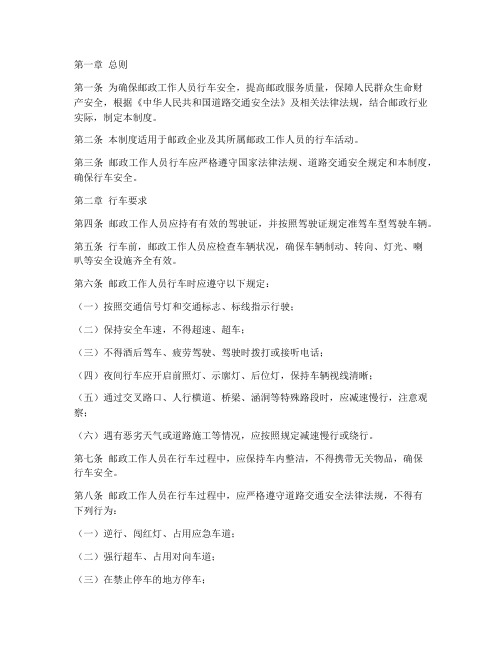 第一章 总则

第一条 为确保邮政工作人员行车安全，提高邮政服务质量，保障人民群众生命财产安全，根据《中华人民共和国道路交通安全法》及相关法律法规，结合邮政行业实际，制定本制度。

第二条 本制度适用于邮政企业及其所属邮政工作人员的行车活动。

第三条 邮政工作人员行车应严格遵守国家法律法规、道路交通安全规定和本制度，确保行车安全。

第二章 行车要求

第四条 邮政工作人员应持有有效的驾驶证，并按照驾驶证规定准驾车型驾驶车辆。

第五条 行车前，邮政工作人员应检查车辆状况，确保车辆制动、转向、灯光、喇叭等安全设施齐全有效。

第六条 邮政工作人员行车时应遵守以下规定：

（一）按照交通信号灯和交通标志、标线指示行驶；

（二）保持安全车速，不得超速、超车；

（三）不得酒后驾车、疲劳驾驶、驾驶时拨打或接听电话；

（四）夜间行车应开启前照灯、示廓灯、后位灯，保持车辆视线清晰；

（五）通过交叉路口、人行横道、桥梁、涵洞等特殊路段时，应减速慢行，注意观察；

（六）遇有恶劣天气或道路施工等情况，应按照规定减速慢行或绕行。

第七条 邮政工作人员在行车过程中，应保持车内整洁，不得携带无关物品，确保行车安全。

第八条 邮政工作人员在行车过程中，应严格遵守道路交通安全法律法规，不得有下列行为：

（一）逆行、闯红灯、占用应急车道；

（二）强行超车、占用对向车道；

（三）在禁止停车的地方停车；